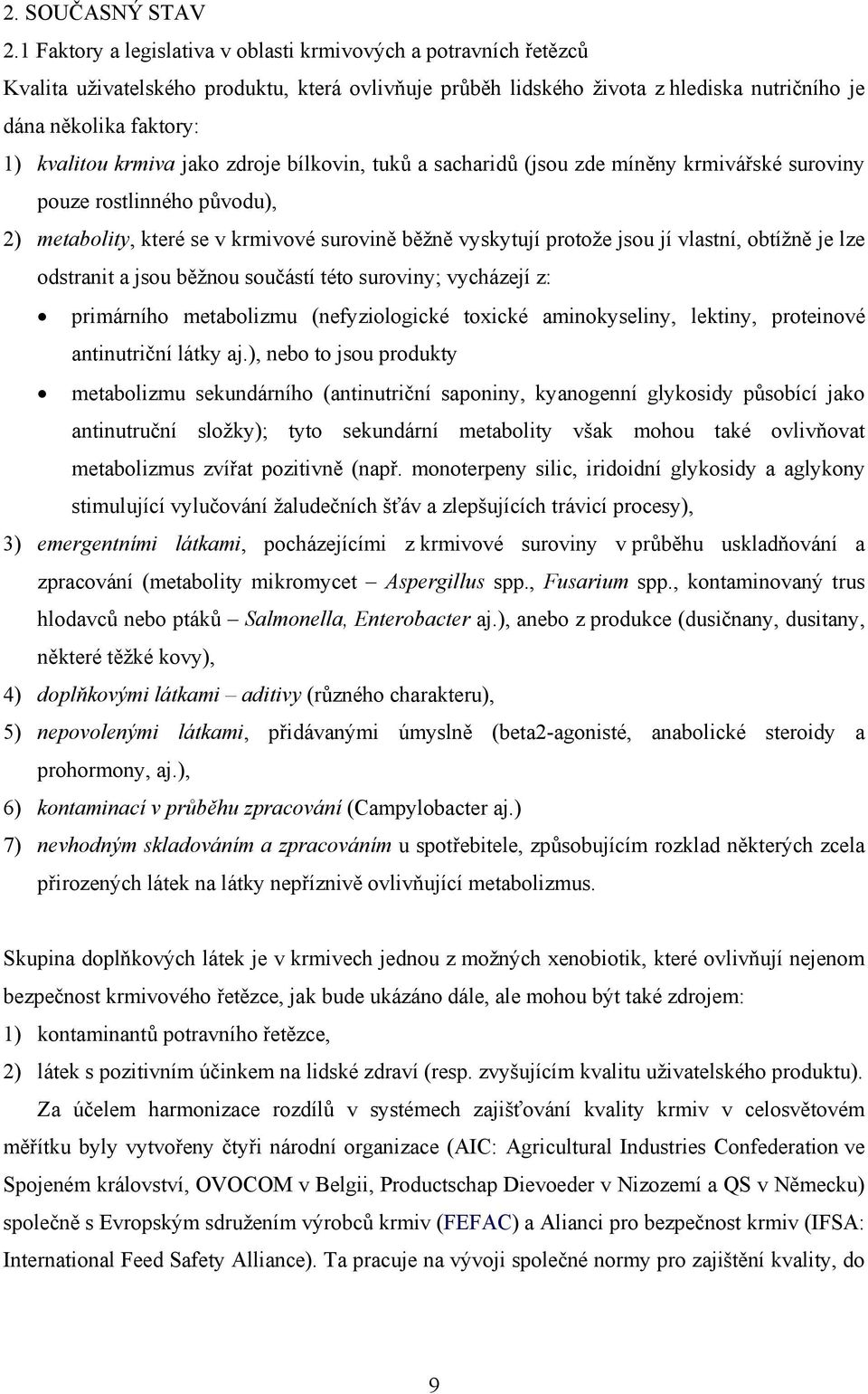 2. SOUČASNÝ STAV

2.1 Faktory a legislativa v oblasti krmivových a potravních řetězců

Kvalita uživatelského produktu, která ovlivňuje průběh lidského života z hlediska nutričního je dána několika faktory:

1) kvalitou krmiva jako zdroje bílkovin, tuků a sacharidů (jsou zde míněny krmivářské suroviny pouze rostlinného původu),

2) metabolity, které se v krmivové surovině běžně vyskytují protože jsou jí vlastní, obtížně je lze odstranit a jsou běžnou součástí této suroviny; vycházejí z:

• primárního metabolizmu (nefyziologické toxické aminokyseliny, lektiny, proteinové antinutriční látky aj.), nebo to jsou produkty

• metabolizmu sekundárního (antinutriční saponiny, kyanogenní glykosidy působící jako antinutruční složky); tyto sekundární metabolity však mohou také ovlivňovat metabolizmus zvířat pozitivně (např. monoterpeny silic, iridoidní glykosidy a aglykony stimulující vylučování žaludečních šťáv a zlepšujících trávicí procesy),

3) emergentními látkami, pocházejícími z krmivové suroviny v průběhu uskladňování a zpracování (metabolity mikromycet – Aspergillus spp., Fusarium spp., kontaminovaný trus hlodavců nebo ptáků – Salmonella, Enterobacter aj.), anebo z produkce (dusičnany, dusitany, některé těžké kovy),

4) doplňkovými látkami – aditivy (různého charakteru),

5) nepovolenými látkami, přidávanými úmyslně (beta2-agonisté, anabolické steroidy a prohormony, aj.),

6) kontaminací v průběhu zpracování (Campylobacter aj.)

7) nevhodným skladováním a zpracováním u spotřebitele, způsobujícím rozklad některých zcela přirozených látek na látky nepříznivě ovlivňující metabolizmus.

Skupina doplňkových látek je v krmivech jednou z možných xenobiotik, které ovlivňují nejenom bezpečnost krmivového řetězce, jak bude ukázáno dále, ale mohou být také zdrojem:

1) kontaminantů potravního řetězce,

2) látek s pozitivním účinkem na lidské zdraví (resp. zvyšujícím kvalitu uživatelského produktu).

Za účelem harmonizace rozdílů v systémech zajišťování kvality krmiv v celosvětovém měřítku byly vytvořeny čtyři národní organizace (AIC: Agricultural Industries Confederation ve Spojeném království, OVOCOM v Belgii, Productschap Dievoeder v Nizozemí a QS v Německu) společně s Evropským sdružením výrobců krmiv (FEFAC) a Alianci pro bezpečnost krmiv (IFSA: International Feed Safety Alliance). Ta pracuje na vývoji společné normy pro zajištění kvality, do

9